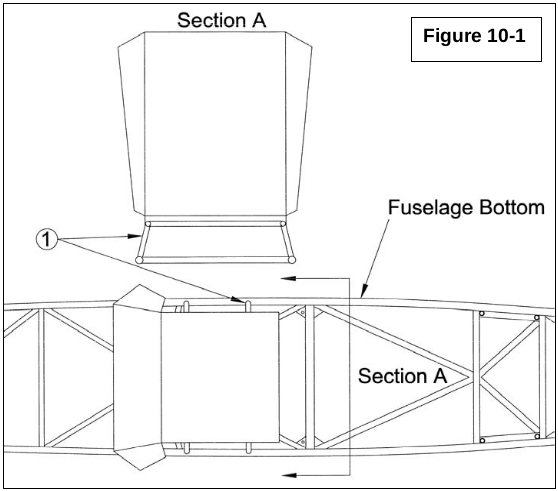 Section A

Figure 10-1

Fuselage Bottom

1

Section A